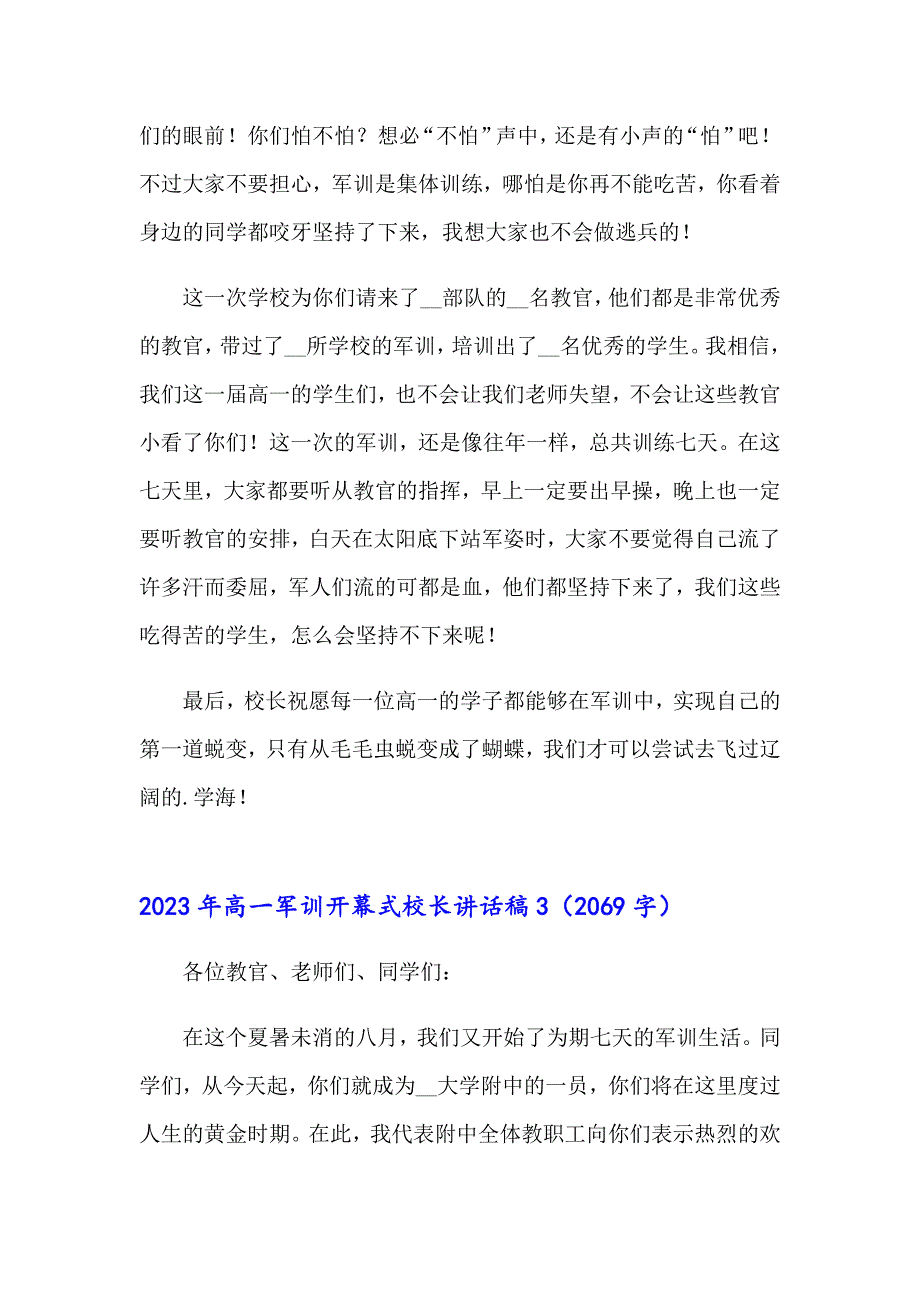 们的眼前！你们怕不怕？想必“不怕”声中，还是有小声的“怕”吧！不过大家不要担心，军训是集体训练，哪怕是你再不能吃苦，你看着身边的同学都咬牙坚持了下来，我想大家也不会做逃兵的！

这一次学校为你们请来了__部队的__名教官，他们都是非常优秀的教官，带过了__所学校的军训，培训出了__名优秀的学生。我相信，我们这一届高一的学生们，也不会让我们老师失望，不会让这些教官小看了你们！这一次的军训，还是像往年一样，总共训练七天。在这七天里，大家都要听从教官的指挥，早上一定要出早操，晚上也一定要听教官的安排，白天在太阳底下站军姿时，大家不要觉得自己流了许多汗而委屈，军人们流的可都是血，他们都坚持下来了，我们这些吃得苦的学生，怎么会坚持不下来呢！

最后，校长祝愿每一位高一的学子都能够在军训中，实现自己的第一道蜕变，只有从毛毛虫蜕变成了蝴蝶，我们才可以尝试去飞过辽阔的.学海！

2023年高一军训开幕式校长讲话稿3（2069字）

各位教官、老师们、同学们：

在这个夏暑未消的八月，我们又开始了为期七天的军训生活。同学们，从今天起，你们就成为__大学附中的一员，你们将在这里度过人生的黄金时期。在此，我代表附中全体教职工向你们表示热烈的欢